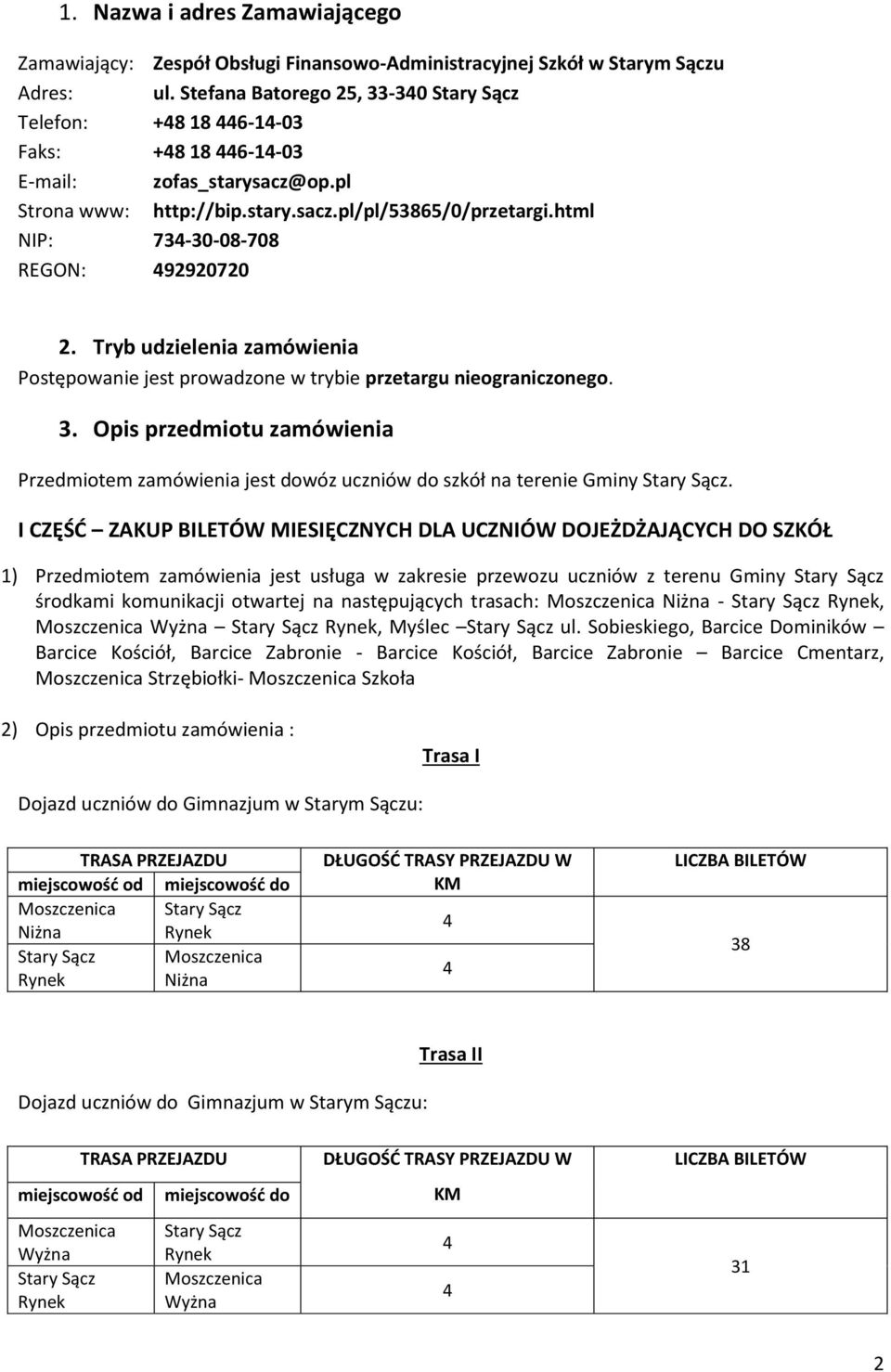 1. Nazwa i adres Zamawiającego

Zamawiający: Zespół Obsługi Finansowo-Administracyjnej Szkół w Starym Sączu
Adres: ul. Stefana Batorego 25, 33-340 Stary Sącz
Telefon: +48 18 446-14-03
Faks: +48 18 446-14-03
E-mail: zofas_starysacz@op.pl
Strona www: http://bip.stary.sacz.pl/pl/53865/0/przetargi.html
NIP: 734-30-08-708
REGON: 492920720

2. Tryb udzielenia zamówienia
Postępowanie jest prowadzone w trybie przetargu nieograniczonego.

3. Opis przedmiotu zamówienia

Przedmiotem zamówienia jest dowóz uczniów do szkół na terenie Gminy Stary Sącz.

I CZĘŚĆ – ZAKUP BILETÓW MIESIĘCZNYCH DLA UCZNIÓW DOJEŻDŻAJĄCYCH DO SZKÓŁ

1) Przedmiotem zamówienia jest usługa w zakresie przewozu uczniów z terenu Gminy Stary Sącz środkami komunikacji otwartej na następujących trasach: Moszczenica Niżna - Stary Sącz Rynek, Moszczenica Wyżna – Stary Sącz Rynek, Myślec –Stary Sącz ul. Sobieskiego, Barcice Dominików – Barcice Kościół, Barcice Zabronie - Barcice Kościół, Barcice Zabronie – Barcice Cmentarz, Moszczenica Strzębiołki- Moszczenica Szkoła

2) Opis przedmiotu zamówienia :

Trasa I

Dojazd uczniów do Gimnazjum w Starym Sączu:

| TRASA PRZEJAZDU | | DŁUGOŚĆ TRASY PRZEJAZDU W KM | LICZBA BILETÓW |
|---|---|---|---|
| miejscowość od | miejscowość do | | |
| Moszczenica Niżna | Stary Sącz Rynek | 4 | 38 |
| Stary Sącz Rynek | Moszczenica Niżna | 4 | |

Trasa II

Dojazd uczniów do Gimnazjum w Starym Sączu:

| TRASA PRZEJAZDU | | DŁUGOŚĆ TRASY PRZEJAZDU W KM | LICZBA BILETÓW |
|---|---|---|---|
| miejscowość od | miejscowość do | | |
| Moszczenica Wyżna | Stary Sącz Rynek | 4 | 31 |
| Stary Sącz Rynek | Moszczenica Wyżna | 4 | |

2